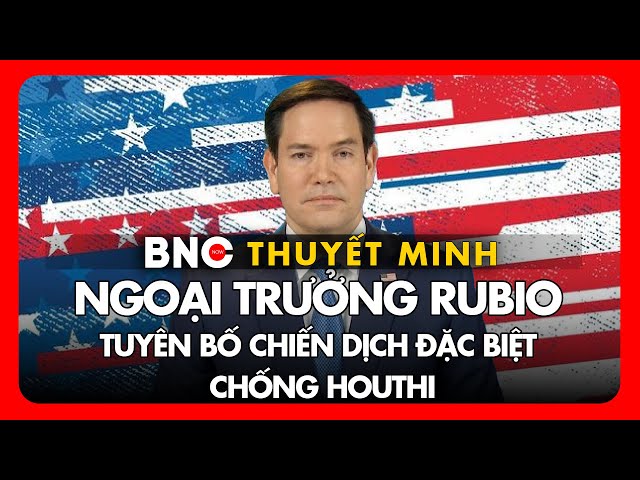 BNC NOW THUYẾT MINH

NGOẠI TRƯỞNG RUBIO

TUYÊN BỐ CHIẾN DỊCH ĐẶC BIỆT CHỐNG HOUTHI